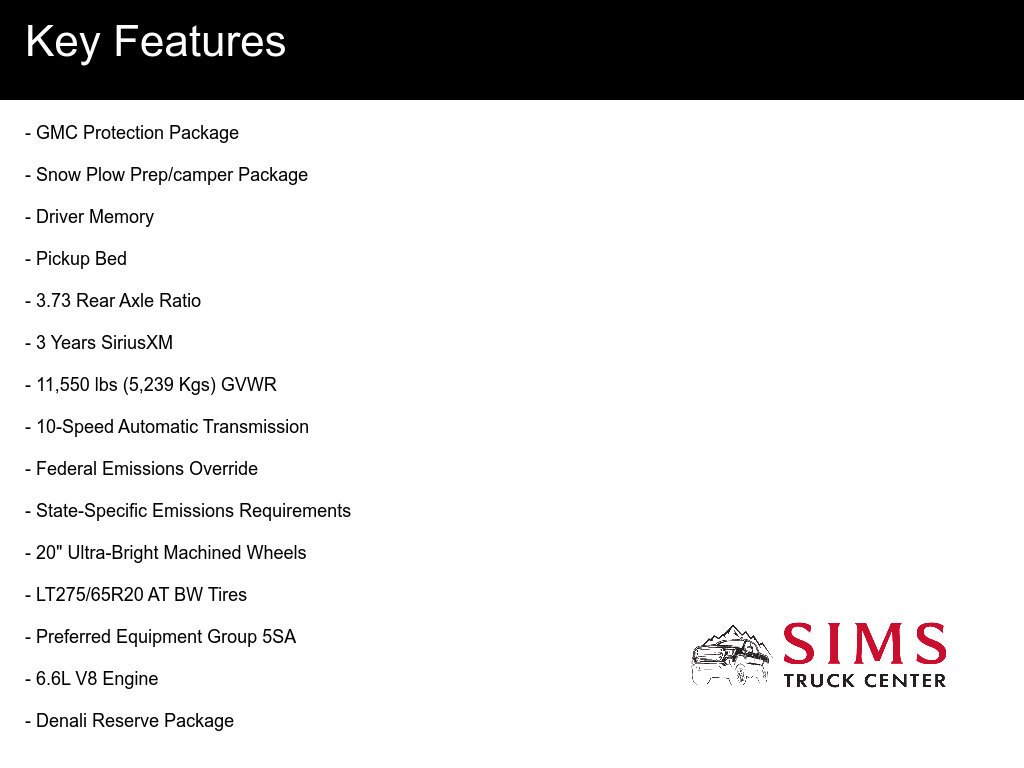 Key Features

- GMC Protection Package

- Snow Plow Prep/camper Package

- Driver Memory

- Pickup Bed

- 3.73 Rear Axle Ratio

- 3 Years SiriusXM

- 11,550 lbs (5,239 Kgs) GVWR

- 10-Speed Automatic Transmission

- Federal Emissions Override

- State-Specific Emissions Requirements

- 20" Ultra-Bright Machined Wheels

- LT275/65R20 AT BW Tires

- Preferred Equipment Group 5SA

- 6.6L V8 Engine

- Denali Reserve Package

SIMS
TRUCK CENTER